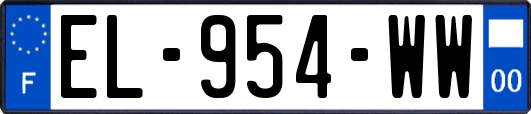 F
EL-954-WW
00